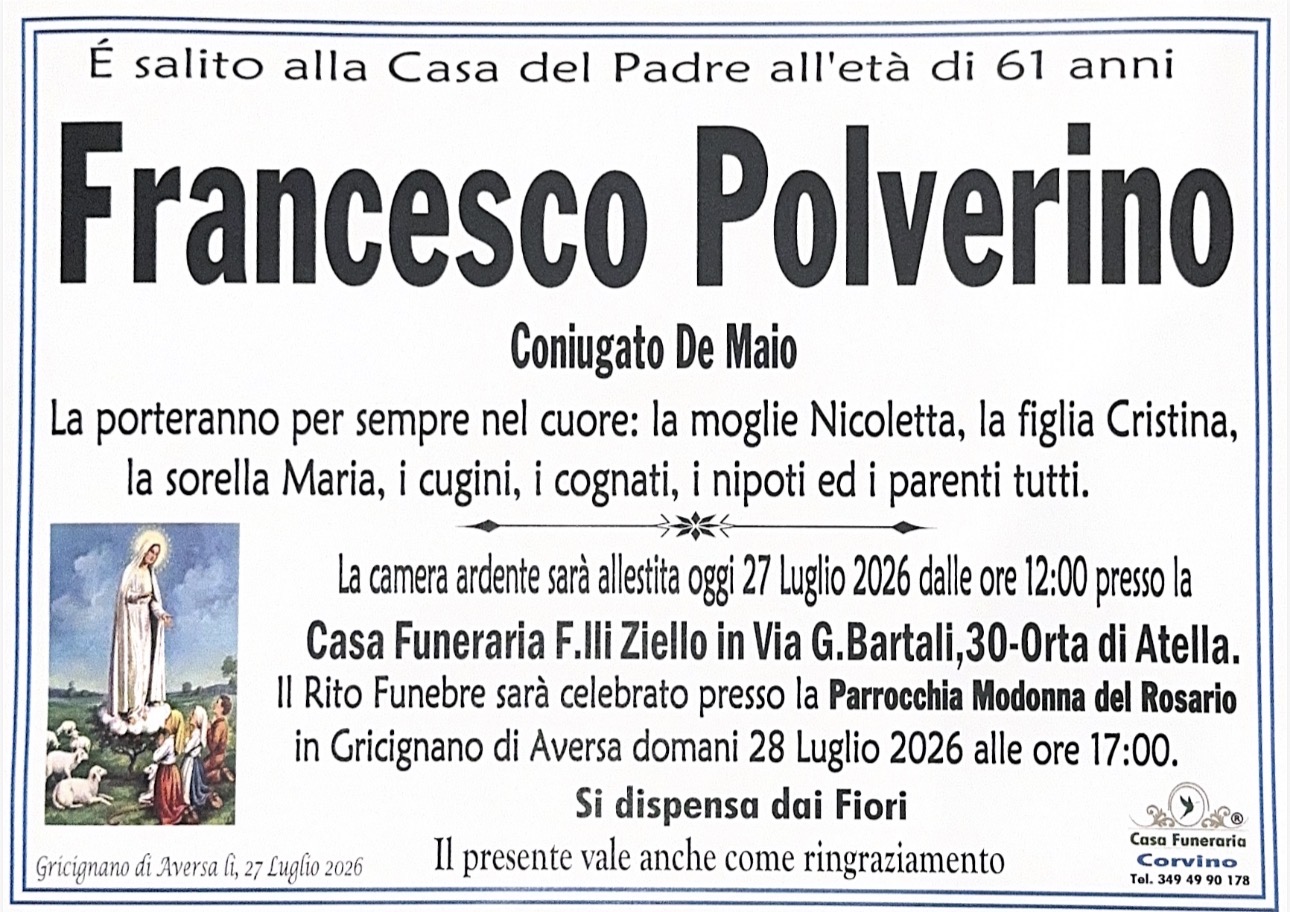 É salito alla Casa del Padre all'età di 61 anni

Francesco Polverino

Coniugato De Maio

La porteranno per sempre nel cuore: la moglie Nicoletta, la figlia Cristina, la sorella Maria, i cugini, i cognati, i nipoti ed i parenti tutti.

La camera ardente sarà allestita oggi 27 Luglio 2026 dalle ore 12:00 presso la

Casa Funeraria F.lli Ziello in Via G.Bartali,30-Orta di Atella.

Il Rito Funebre sarà celebrato presso la Parrocchia Modonna del Rosario in Gricignano di Aversa domani 28 Luglio 2026 alle ore 17:00.

Si dispensa dai Fiori

Il presente vale anche come ringraziamento

Gricignano di Aversa lì, 27 Luglio 2026

Casa Funeraria Corvino Tel. 349 49 90 178